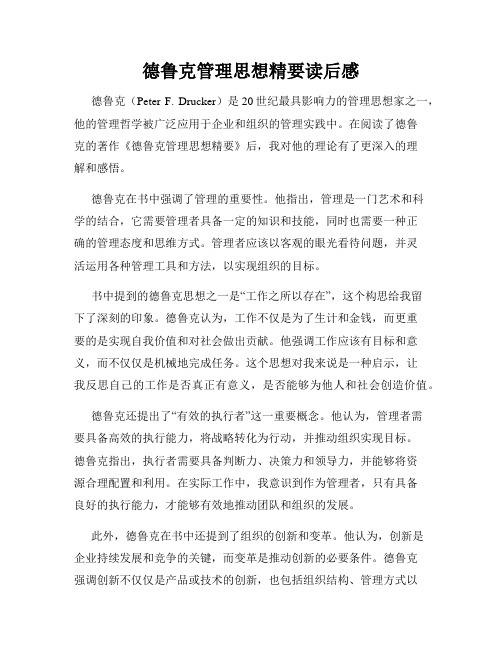 德鲁克管理思想精要读后感

德鲁克（Peter F. Drucker）是20世纪最具影响力的管理思想家之一，他的管理哲学被广泛应用于企业和组织的管理实践中。在阅读了德鲁克的著作《德鲁克管理思想精要》后，我对他的理论有了更深入的理解和感悟。

德鲁克在书中强调了管理的重要性。他指出，管理是一门艺术和科学的结合，它需要管理者具备一定的知识和技能，同时也需要一种正确的管理态度和思维方式。管理者应该以客观的眼光看待问题，并灵活运用各种管理工具和方法，以实现组织的目标。

书中提到的德鲁克思想之一是“工作之所以存在”，这个构思给我留下了深刻的印象。德鲁克认为，工作不仅是为了生计和金钱，而更重要的是实现自我价值和对社会做出贡献。他强调工作应该有目标和意义，而不仅仅是机械地完成任务。这个思想对我来说是一种启示，让我反思自己的工作是否真正有意义，是否能够为他人和社会创造价值。

德鲁克还提出了“有效的执行者”这一重要概念。他认为，管理者需要具备高效的执行能力，将战略转化为行动，并推动组织实现目标。德鲁克指出，执行者需要具备判断力、决策力和领导力，并能够将资源合理配置和利用。在实际工作中，我意识到作为管理者，只有具备良好的执行能力，才能够有效地推动团队和组织的发展。

此外，德鲁克在书中还提到了组织的创新和变革。他认为，创新是企业持续发展和竞争的关键，而变革是推动创新的必要条件。德鲁克强调创新不仅仅是产品或技术的创新，也包括组织结构、管理方式以